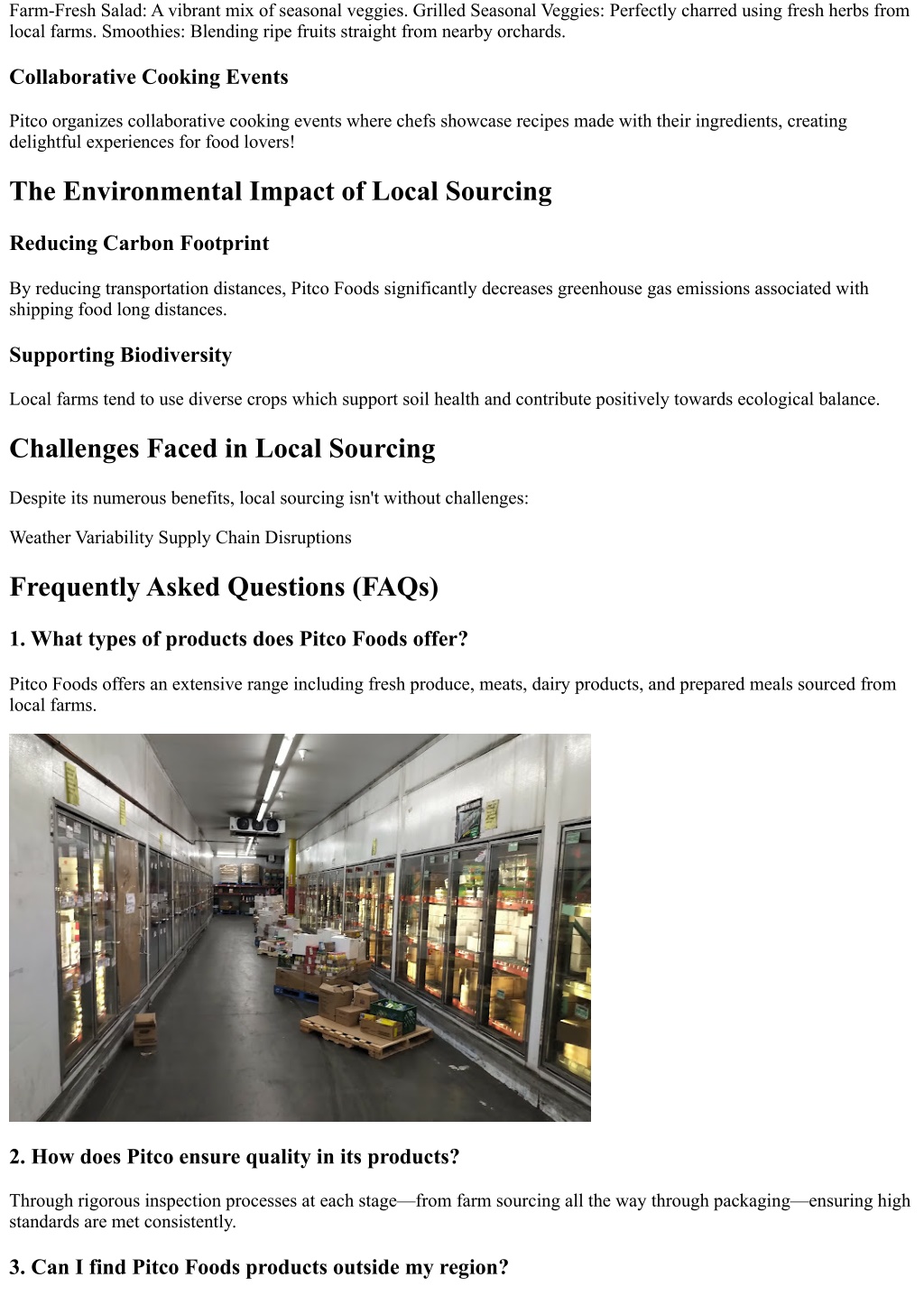 Farm-Fresh Salad: A vibrant mix of seasonal veggies. Grilled Seasonal Veggies: Perfectly charred using fresh herbs from local farms. Smoothies: Blending ripe fruits straight from nearby orchards.

Collaborative Cooking Events

Pitco organizes collaborative cooking events where chefs showcase recipes made with their ingredients, creating delightful experiences for food lovers!

The Environmental Impact of Local Sourcing

Reducing Carbon Footprint

By reducing transportation distances, Pitco Foods significantly decreases greenhouse gas emissions associated with shipping food long distances.

Supporting Biodiversity

Local farms tend to use diverse crops which support soil health and contribute positively towards ecological balance.

Challenges Faced in Local Sourcing

Despite its numerous benefits, local sourcing isn't without challenges:

Weather Variability Supply Chain Disruptions

Frequently Asked Questions (FAQs)

1. What types of products does Pitco Foods offer?

Pitco Foods offers an extensive range including fresh produce, meats, dairy products, and prepared meals sourced from local farms.

2. How does Pitco ensure quality in its products?

Through rigorous inspection processes at each stage—from farm sourcing all the way through packaging—ensuring high standards are met consistently.

3. Can I find Pitco Foods products outside my region?